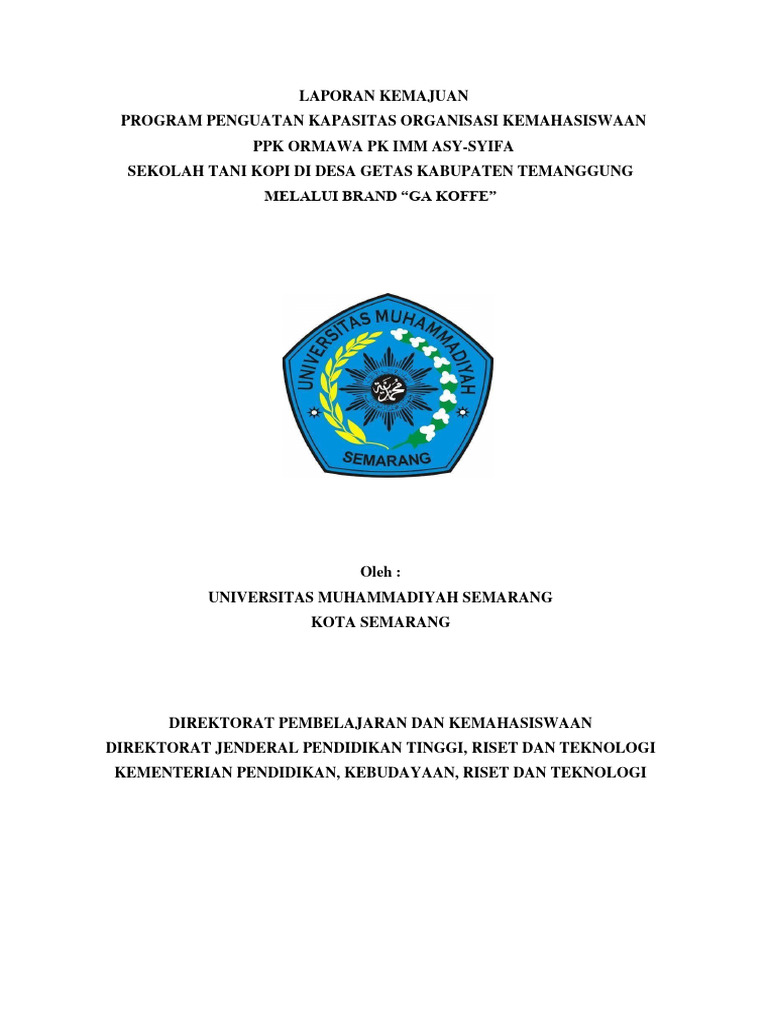 LAPORAN KEMAJUAN
PROGRAM PENGUATAN KAPASITAS ORGANISASI KEMAHASISWAAN
PPK ORMAWA PK IMM ASY-SYIFA
SEKOLAH TANI KOPI DI DESA GETAS KABUPATEN TEMANGGUNG
MELALUI BRAND “GA KOFFE”

UNIVERSITAS MUHAMMADIYAH
SEMARANG

Oleh :
UNIVERSITAS MUHAMMADIYAH SEMARANG
KOTA SEMARANG

DIREKTORAT PEMBELAJARAN DAN KEMAHASISWAAN
DIREKTORAT JENDERAL PENDIDIKAN TINGGI, RISET DAN TEKNOLOGI
KEMENTERIAN PENDIDIKAN, KEBUDAYAAN, RISET DAN TEKNOLOGI